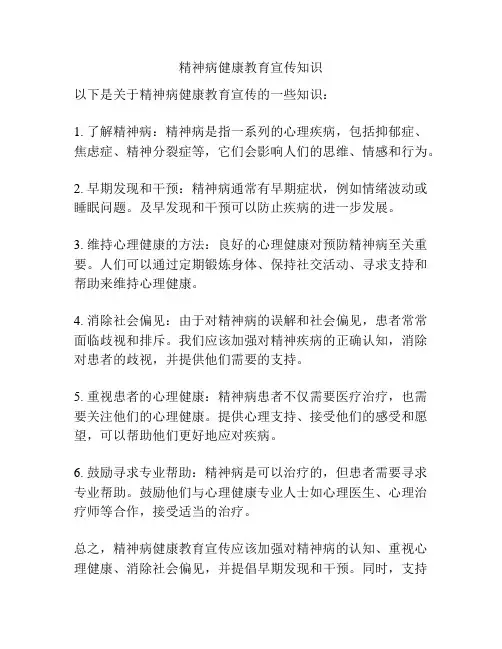 精神病健康教育宣传知识

以下是关于精神病健康教育宣传的一些知识：

1. 了解精神病：精神病是指一系列的心理疾病，包括抑郁症、焦虑症、精神分裂症等，它们会影响人们的思维、情感和行为。

2. 早期发现和干预：精神病通常有早期症状，例如情绪波动或睡眠问题。及早发现和干预可以防止疾病的进一步发展。

3. 维持心理健康的方法：良好的心理健康对预防精神病至关重要。人们可以通过定期锻炼身体、保持社交活动、寻求支持和帮助来维持心理健康。

4. 消除社会偏见：由于对精神病的误解和社会偏见，患者常常面临歧视和排斥。我们应该加强对精神疾病的正确认知，消除对患者的歧视，并提供他们需要的支持。

5. 重视患者的心理健康：精神病患者不仅需要医疗治疗，也需要关注他们的心理健康。提供心理支持、接受他们的感受和愿望，可以帮助他们更好地应对疾病。

6. 鼓励寻求专业帮助：精神病是可以治疗的，但患者需要寻求专业帮助。鼓励他们与心理健康专业人士如心理医生、心理治疗师等合作，接受适当的治疗。

总之，精神病健康教育宣传应该加强对精神病的认知、重视心理健康、消除社会偏见，并提倡早期发现和干预。同时，支持